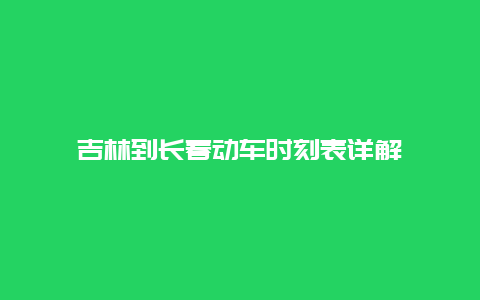 吉林到长春动车时刻表详解